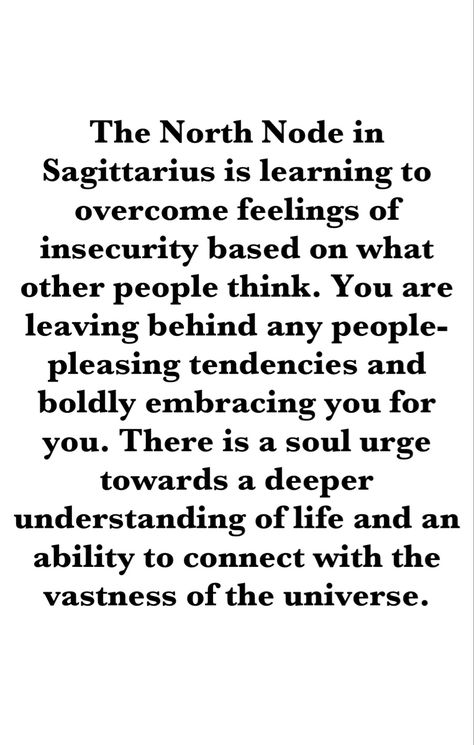 The North Node in Sagittarius is learning to overcome feelings of insecurity based on what other people think. You are leaving behind any people-pleasing tendencies and boldly embracing you for you. There is a soul urge towards a deeper understanding of life and an ability to connect with the vastness of the universe.